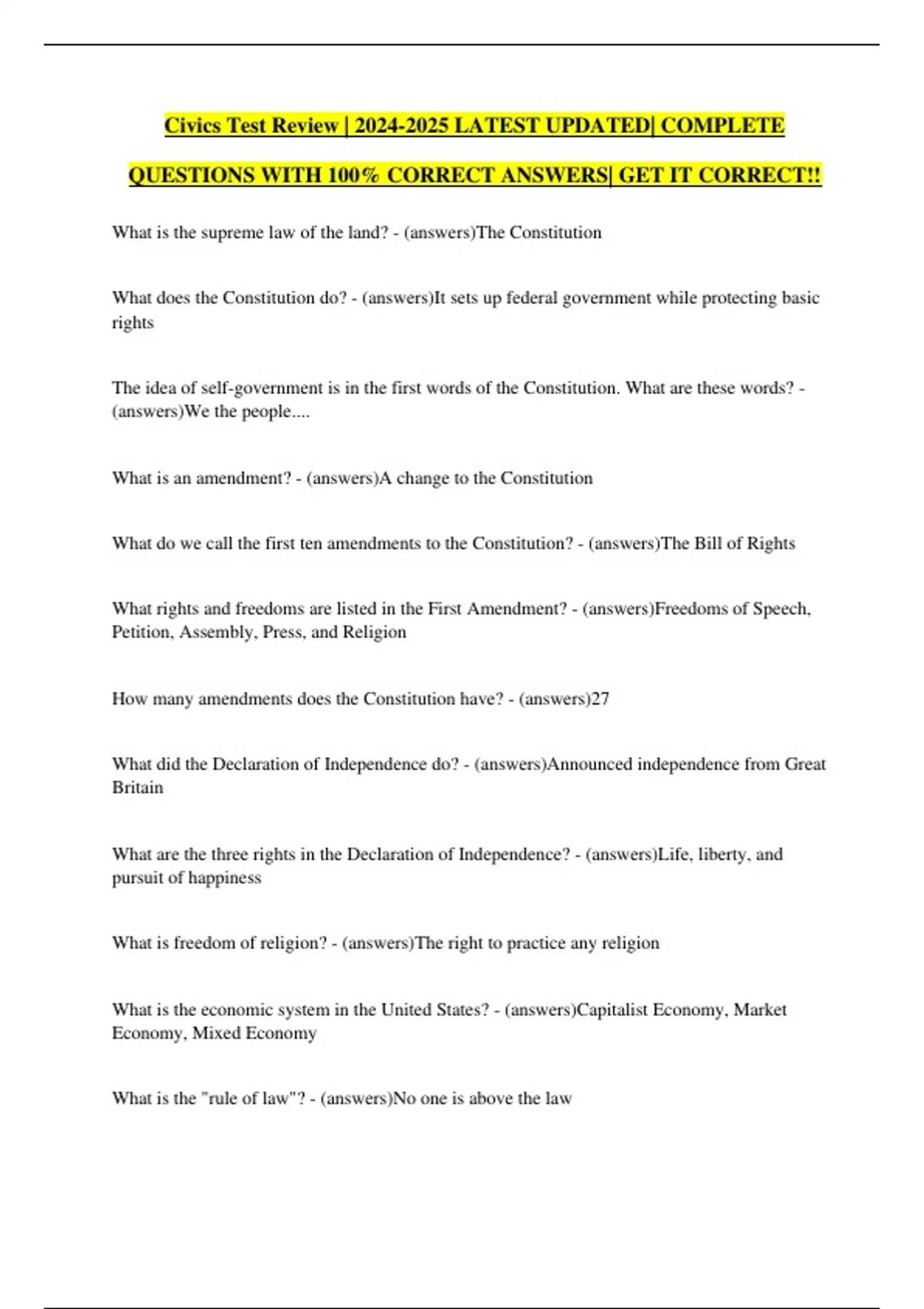 Civics Test Review | 2024-2025 LATEST UPDATED| COMPLETE QUESTIONS WITH 100% CORRECT ANSWERS| GET IT CORRECT!!

What is the supreme law of the land? - (answers)The Constitution

What does the Constitution do? - (answers)It sets up federal government while protecting basic rights

The idea of self-government is in the first words of the Constitution. What are these words? - (answers)We the people....

What is an amendment? - (answers)A change to the Constitution

What do we call the first ten amendments to the Constitution? - (answers)The Bill of Rights

What rights and freedoms are listed in the First Amendment? - (answers)Freedoms of Speech, Petition, Assembly, Press, and Religion

How many amendments does the Constitution have? - (answers)27

What did the Declaration of Independence do? - (answers)Announced independence from Great Britain

What are the three rights in the Declaration of Independence? - (answers)Life, liberty, and pursuit of happiness

What is freedom of religion? - (answers)The right to practice any religion

What is the economic system in the United States? - (answers)Capitalist Economy, Market Economy, Mixed Economy

What is the "rule of law"? - (answers)No one is above the law